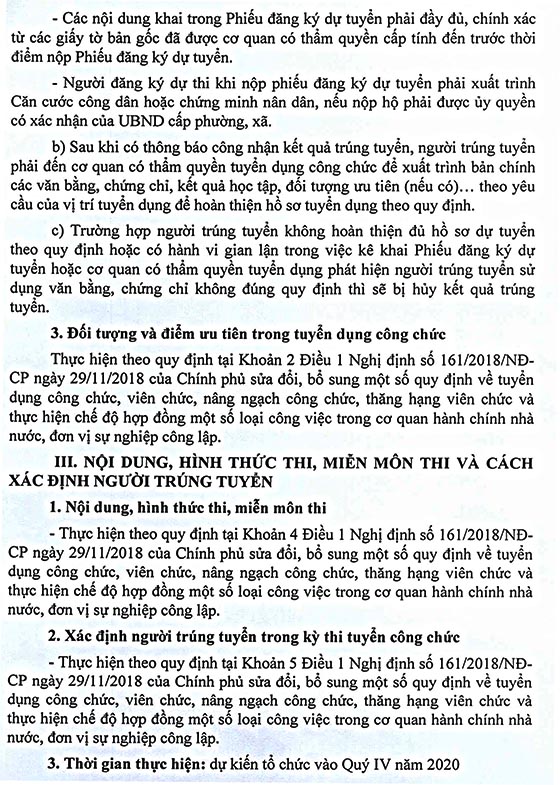 - Các nội dung khai trong Phiếu đăng ký dự tuyển phải đầy đủ, chính xác từ các giấy tờ bản gốc đã được cơ quan có thẩm quyền cấp tính đến trước thời điểm nộp Phiếu đăng ký dự tuyển.

- Người đăng ký dự thi khi nộp phiếu đăng ký dự tuyển phải xuất trình Căn cước công dân hoặc chứng minh nân dân, nếu nộp hộ phải được ủy quyền có xác nhận của UBND cấp phường, xã.

b) Sau khi có thông báo công nhận kết quả trúng tuyển, người trúng tuyển phải đến cơ quan có thẩm quyền tuyển dụng công chức để xuất trình bản chính các văn bằng, chứng chỉ, kết quả học tập, đối tượng ưu tiên (nếu có)... theo yêu cầu của vị trí tuyển dụng để hoàn thiện hồ sơ tuyển dụng theo quy định.

c) Trường hợp người trúng tuyển không hoàn thiện đủ hồ sơ dự tuyển theo quy định hoặc có hành vi gian lận trong việc kê khai Phiếu đăng ký dự tuyển hoặc cơ quan có thẩm quyền tuyển dụng phát hiện người trúng tuyển sử dụng văn bằng, chứng chỉ không đúng quy định thì sẽ bị hủy kết quả trúng tuyển.

3. Đối tượng và điểm ưu tiên trong tuyển dụng công chức

Thực hiện theo quy định tại Khoản 2 Điều 1 Nghị định số 161/2018/NĐ-CP ngày 29/11/2018 của Chính phủ sửa đổi, bổ sung một số quy định về tuyển dụng công chức, viên chức, nâng ngạch công chức, thăng hạng viên chức và thực hiện chế độ hợp đồng một số loại công việc trong cơ quan hành chính nhà nước, đơn vị sự nghiệp công lập.

III. NỘI DUNG, HÌNH THỨC THI, MIỄN MÔN THI VÀ CÁCH XÁC ĐỊNH NGƯỜI TRÚNG TUYỂN

1. Nội dung, hình thức thi, miễn môn thi

- Thực hiện theo quy định tại Khoản 4 Điều 1 Nghị định số 161/2018/NĐ-CP ngày 29/11/2018 của Chính phủ sửa đổi, bổ sung một số quy định về tuyển dụng công chức, viên chức, nâng ngạch công chức, thăng hạng viên chức và thực hiện chế độ hợp đồng một số loại công việc trong cơ quan hành chính nhà nước, đơn vị sự nghiệp công lập.

2. Xác định người trúng tuyển trong kỳ thi tuyển công chức

- Thực hiện theo quy định tại Khoản 5 Điều 1 Nghị định số 161/2018/NĐ-CP ngày 29/11/2018 của Chính phủ sửa đổi, bổ sung một số quy định về tuyển dụng công chức, viên chức, nâng ngạch công chức, thăng hạng viên chức và thực hiện chế độ hợp đồng một số loại công việc trong cơ quan hành chính nhà nước, đơn vị sự nghiệp công lập.

3. Thời gian thực hiện: dự kiến tổ chức vào Quý IV năm 2020